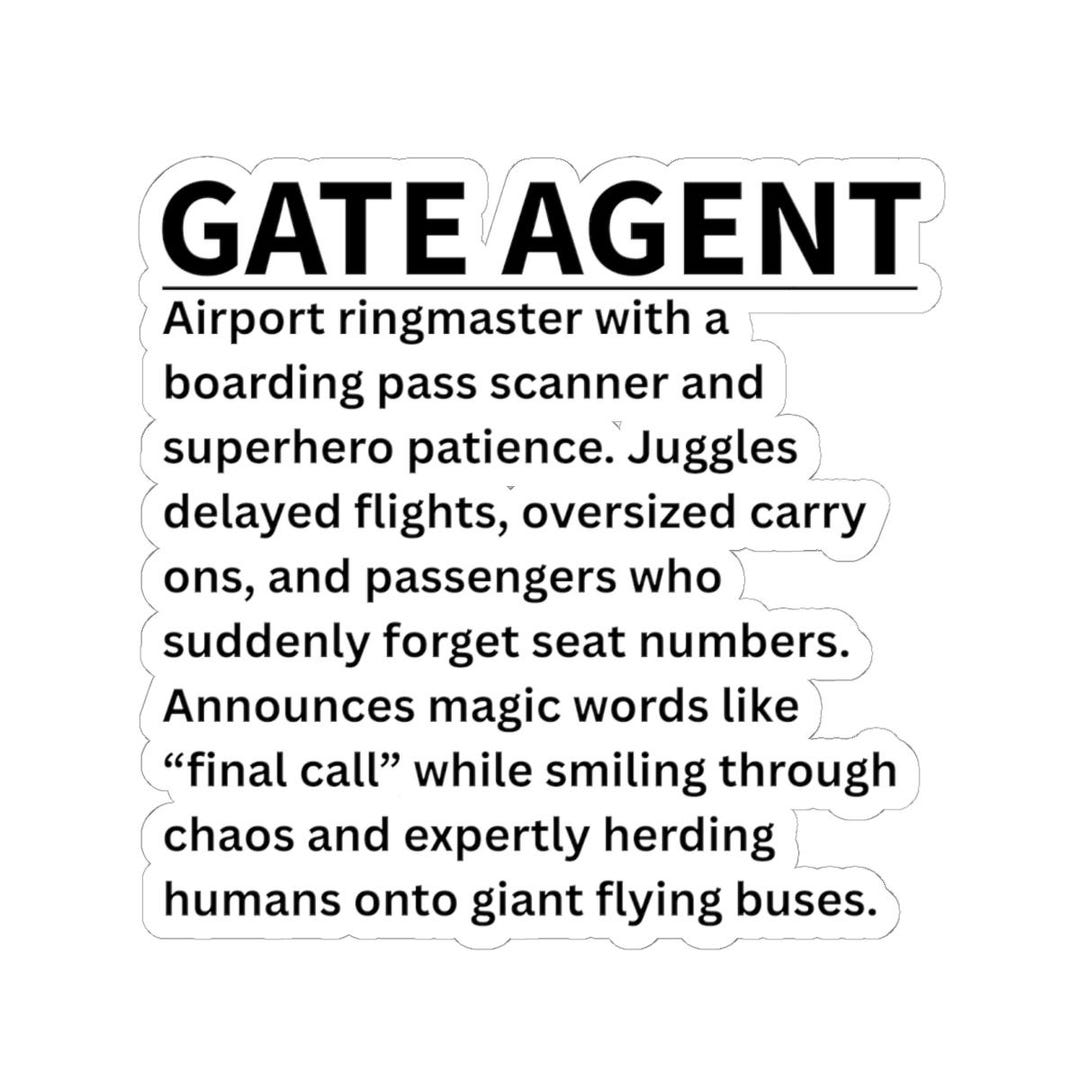 GATE AGENT

Airport ringmaster with a boarding pass scanner and superhero patience. Juggles delayed flights, oversized carry ons, and passengers who suddenly forget seat numbers. Announces magic words like “final call” while smiling through chaos and expertly herding humans onto giant flying buses.